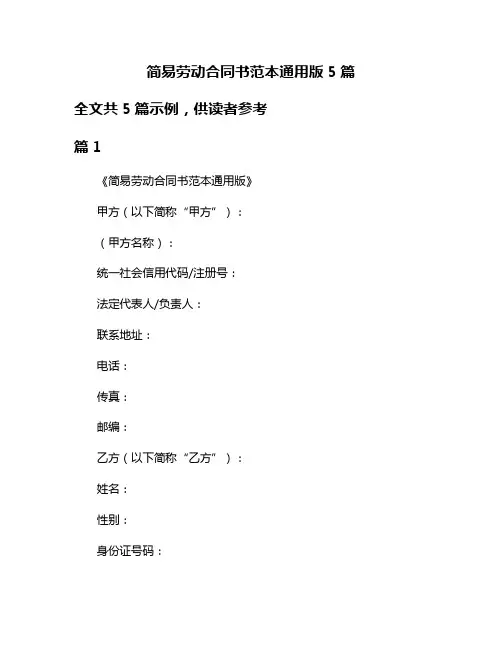 简易劳动合同书范本通用版 5 篇

全文共 5 篇示例，供读者参考

篇 1

《简易劳动合同书范本通用版》

甲方（以下简称“甲方”）：

（甲方名称）：

统一社会信用代码/注册号：

法定代表人/负责人：

联系地址：

电话：

传真：

邮编：

乙方（以下简称“乙方”）：

姓名：

性别：

身份证号码：